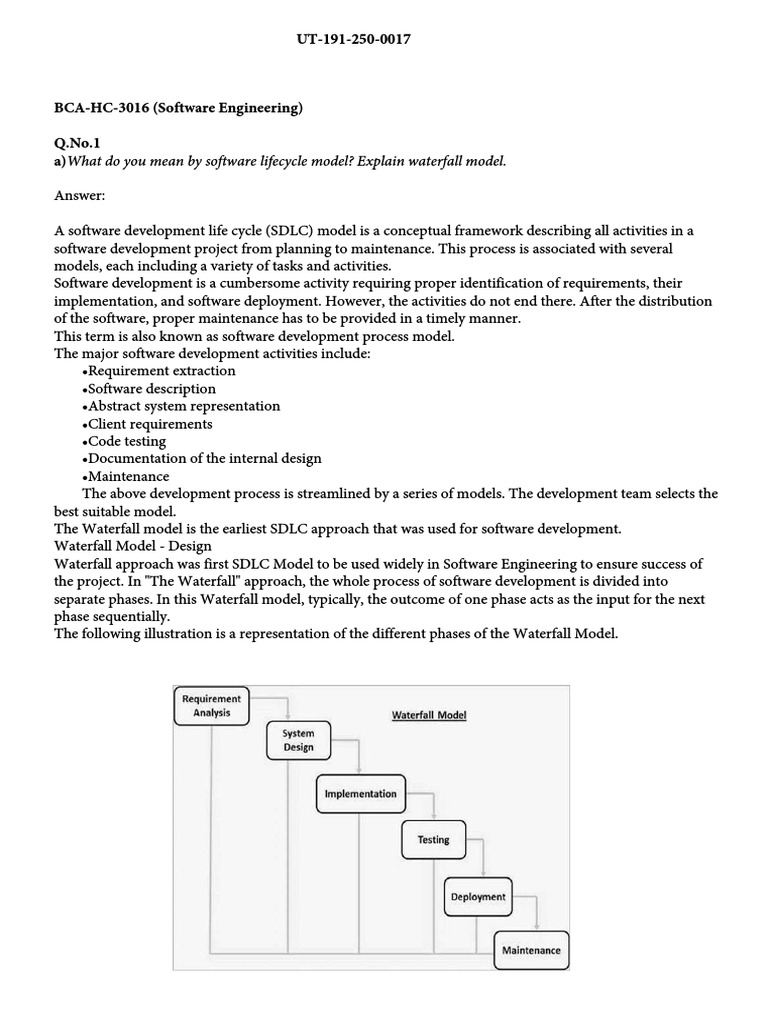 UT-191-250-0017

BCA-HC-3016 (Software Engineering)

Q.No.1
a) What do you mean by software lifecycle model? Explain waterfall model.

Answer:

A software development life cycle (SDLC) model is a conceptual framework describing all activities in a software development project from planning to maintenance. This process is associated with several models, each including a variety of tasks and activities.
Software development is a cumbersome activity requiring proper identification of requirements, their implementation, and software deployment. However, the activities do not end there. After the distribution of the software, proper maintenance has to be provided in a timely manner.
This term is also known as software development process model.
The major software development activities include:
•Requirement extraction
•Software description
•Abstract system representation
•Client requirements
•Code testing
•Documentation of the internal design
•Maintenance
The above development process is streamlined by a series of models. The development team selects the best suitable model.
The Waterfall model is the earliest SDLC approach that was used for software development.
Waterfall Model - Design
Waterfall approach was first SDLC Model to be used widely in Software Engineering to ensure success of the project. In "The Waterfall" approach, the whole process of software development is divided into separate phases. In this Waterfall model, typically, the outcome of one phase acts as the input for the next phase sequentially.
The following illustration is a representation of the different phases of the Waterfall Model.

Requirement Analysis
Waterfall Model
System Design
Implementation
Testing
Deployment
Maintenance